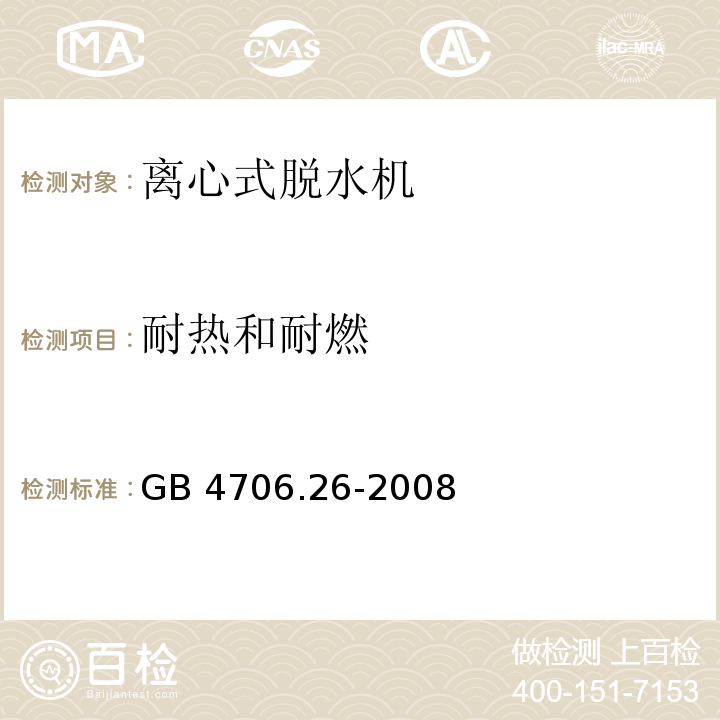 MA CNAS AC ilac-MRA

检测对象：离心式脱水机

检测项目：耐热和耐燃

检测标准：GB 4706.26-2008

百检
Baijiantest.com

做检测 上百检
400-151-7153